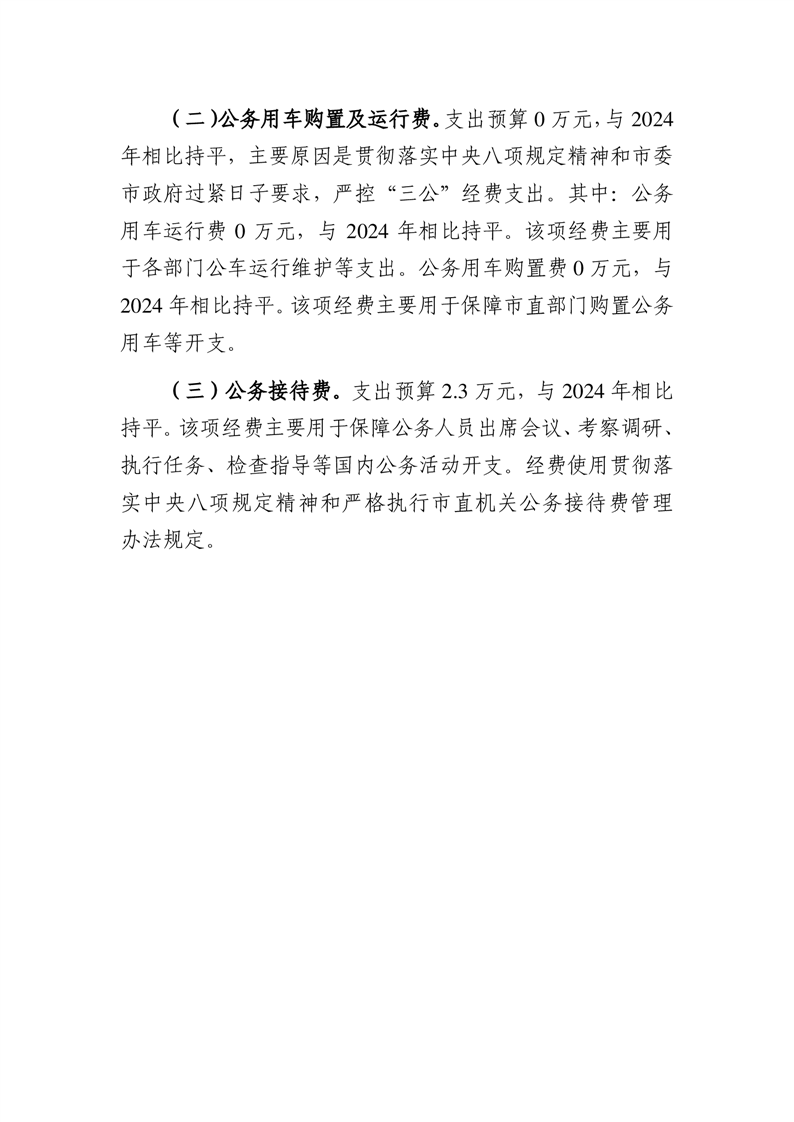 （二）公务用车购置及运行费。支出预算 0 万元，与 2024 年相比持平，主要原因是贯彻落实中央八项规定精神和市委市政府过紧日子要求，严控“三公”经费支出。其中：公务用车运行费 0 万元，与 2024 年相比持平。该项经费主要用于各部门公车运行维护等支出。公务用车购置费 0 万元，与 2024 年相比持平。该项经费主要用于保障市直部门购置公务用车等开支。

（三）公务接待费。支出预算 2.3 万元，与 2024 年相比持平。该项经费主要用于保障公务人员出席会议、考察调研、执行任务、检查指导等国内公务活动开支。经费使用贯彻落实中央八项规定精神和严格执行市直机关公务接待费管理办法规定。